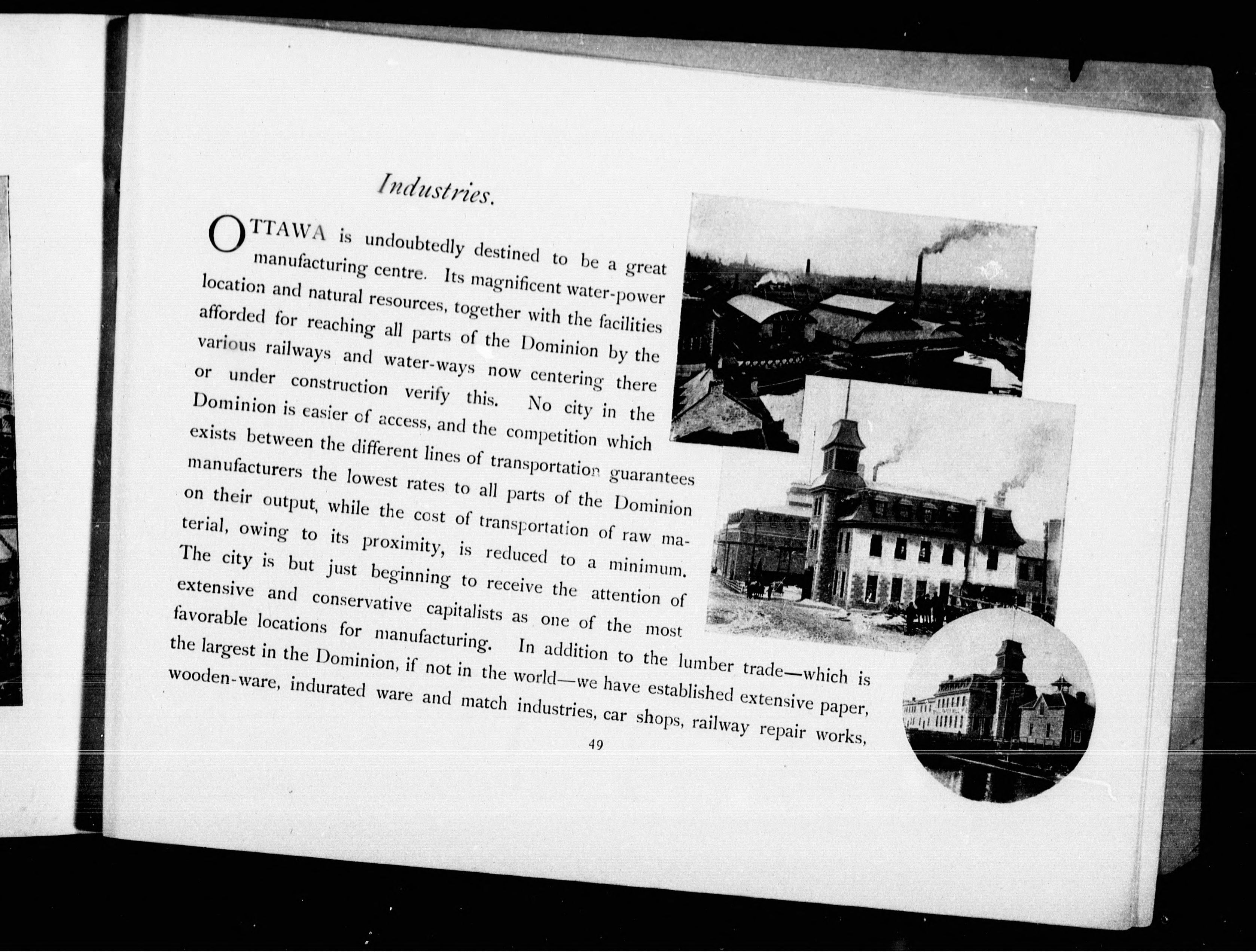 Industries.

OTTAWA is undoubtedly destined to be a great manufacturing centre. Its magnificent water-power location and natural resources, together with the facilities afforded for reaching all parts of the Dominion by the various railways and water-ways now centering there or under construction verify this. No city in the Dominion is easier of access, and the competition which exists between the different lines of transportation guarantees manufacturers the lowest rates to all parts of the Dominion on their output, while the cost of transportation of raw material, owing to its proximity, is reduced to a minimum. The city is but just beginning to receive the attention of extensive and conservative capitalists as one of the most favorable locations for manufacturing. In addition to the lumber trade—which is the largest in the Dominion, if not in the world—we have established extensive paper, wooden-ware, indurated ware and match industries, car shops, railway repair works,

49